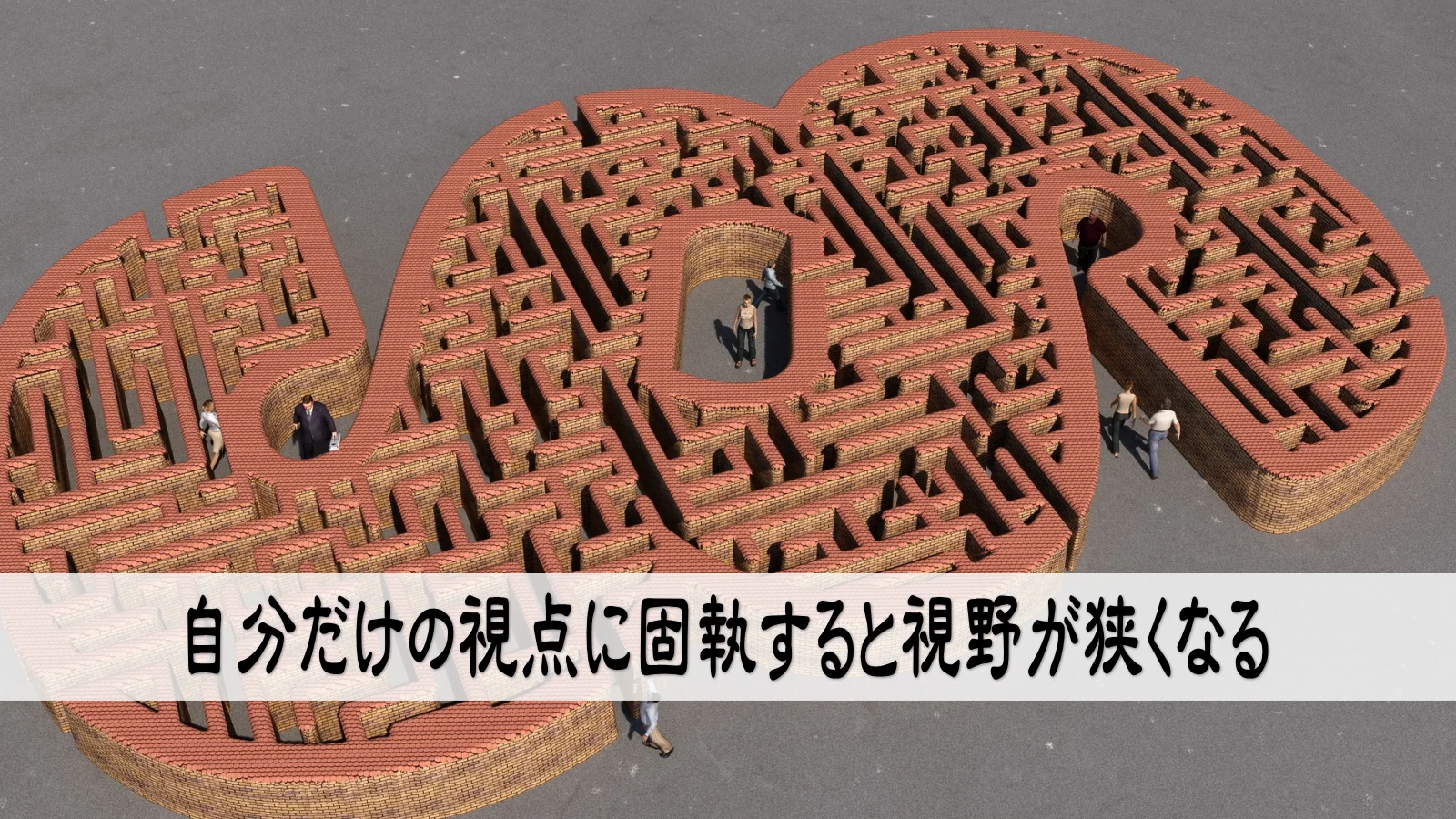 自分だけの視点に固執すると視野が狭くなる